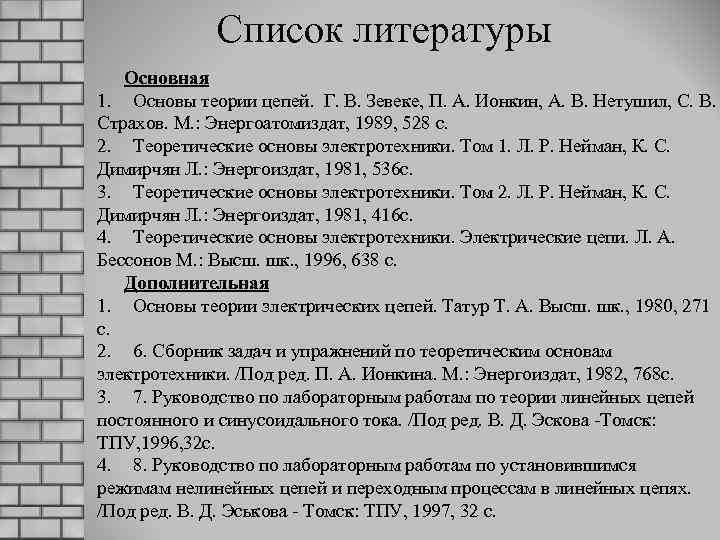 Список литературы

Основная

1. Основы теории цепей. Г. В. Зевеке, П. А. Ионкин, А. В. Нетушил, С. В. Страхов. М.: Энергоатомиздат, 1989, 528 с.

2. Теоретические основы электротехники. Том 1. Л. Р. Нейман, К. С. Димирчян Л.: Энергоиздат, 1981, 536с.

3. Теоретические основы электротехники. Том 2. Л. Р. Нейман, К. С. Димирчян Л.: Энергоиздат, 1981, 416с.

4. Теоретические основы электротехники. Электрические цепи. Л. А. Бессонов М.: Высш. шк., 1996, 638 с.

Дополнительная

1. Основы теории электрических цепей. Татур Т. А. Высш. шк., 1980, 271 с.

2. 6. Сборник задач и упражнений по теоретическим основам электротехники. /Под ред. П. А. Ионкина. М.: Энергоиздат, 1982, 768с.

3. 7. Руководство по лабораторным работам по теории линейных цепей постоянного и синусоидального тока. /Под ред. В. Д. Эскова -Томск: ТПУ,1996,32с.

4. 8. Руководство по лабораторным работам по установившимся режимам нелинейных цепей и переходным процессам в линейных цепях. /Под ред. В. Д. Эськова - Томск: ТПУ, 1997, 32 с.